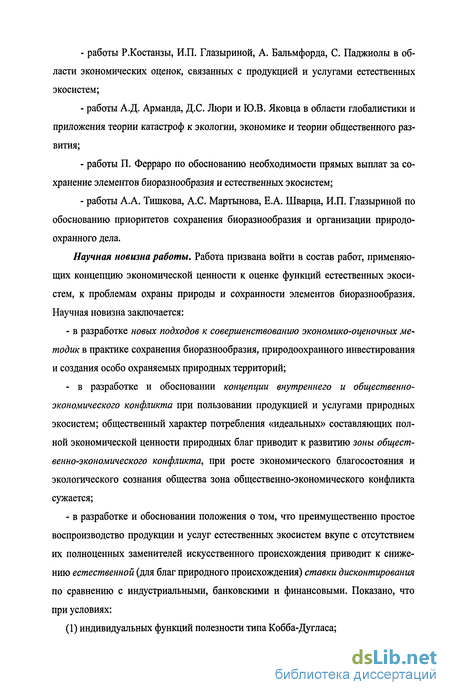 - работы Р.Костанзы, И.П. Глазыриной, А. Бальмфорда, С. Паджиолы в области экономических оценок, связанных с продукцией и услугами естественных экосистем;

- работы А.Д. Арманда, Д.С. Люри и Ю.В. Яковца в области глобалистики и приложения теории катастроф к экологии, экономике и теории общественного развития;

- работы П. Ферраро по обоснованию необходимости прямых выплат за сохранение элементов биоразнообразия и естественных экосистем;

- работы А.А. Тишкова, А.С. Мартынова, Е.А. Шварца, И.П. Глазыриной по обоснованию приоритетов сохранения биоразнообразия и организации природоохранного дела.

Научная новизна работы. Работа призвана войти в состав работ, применяющих концепцию экономической ценности к оценке функций естественных экосистем, к проблемам охраны природы и сохранности элементов биоразнообразия. Научная новизна заключается:

- в разработке новых подходов к совершенствованию экономико-оценочных методик в практике сохранения биоразнообразия, природоохранного инвестирования и создания особо охраняемых природных территорий;

- в разработке и обосновании концепции внутреннего и общественно-экономического конфликта при пользовании продукцией и услугами природных экосистем; общественный характер потребления «идеальных» составляющих полной экономической ценности природных благ приводит к развитию зоны общественно-экономического конфликта, при росте экономического благосостояния и экологического сознания общества зона общественно-экономического конфликта сужается;

- в разработке и обосновании положения о том, что преимущественно простое воспроизводство продукции и услуг естественных экосистем вкупе с отсутствием их полноценных заменителей искусственного происхождения приводит к снижению естественной (для благ природного происхождения) ставки дисконтирования по сравнению с индустриальными, банковскими и финансовыми. Показано, что при условиях:

(1) индивидуальных функций полезности типа Кобба-Дугласа;

dsLib.net
библиотека диссертаций